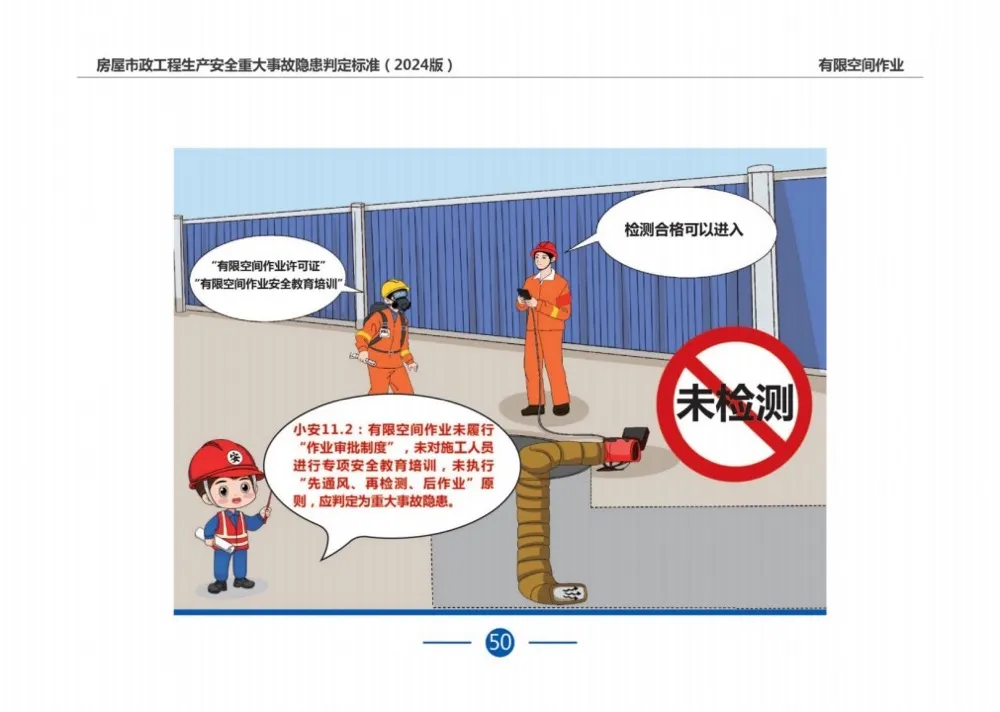 房屋市政工程生产安全重大事故隐患判定标准（2024版）

有限空间作业

“有限空间作业许可证”
“有限空间作业安全教育培训”

检测合格可以进入

未检测

小安11.2：有限空间作业未履行“作业审批制度”，未对施工人员进行专项安全教育培训，未执行“先通风、再检测、后作业”原则，应判定为重大事故隐患。

安

50